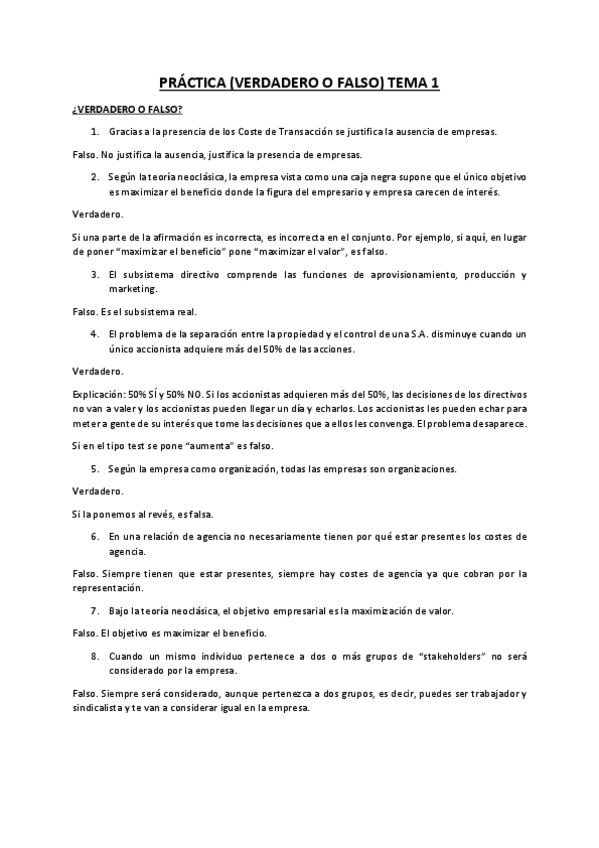 PRÁCTICA (VERDADERO O FALSO) TEMA 1

¿VERDADERO O FALSO?

1. Gracias a la presencia de los Coste de Transacción se justifica la ausencia de empresas.

Falso. No justifica la ausencia, justifica la presencia de empresas.

2. Según la teoría neoclásica, la empresa vista como una caja negra supone que el único objetivo es maximizar el beneficio donde la figura del empresario y empresa carecen de interés.

Verdadero.

Si una parte de la afirmación es incorrecta, es incorrecta en el conjunto. Por ejemplo, si aquí, en lugar de poner "maximizar el beneficio" pone "maximizar el valor", es falso.

3. El subsistema directivo comprende las funciones de aprovisionamiento, producción y marketing.

Falso. Es el subsistema real.

4. El problema de la separación entre la propiedad y el control de una S.A. disminuye cuando un único accionista adquiere más del 50% de las acciones.

Verdadero.

Explicación: 50% SÍ y 50% NO. Si los accionistas adquieren más del 50%, las decisiones de los directivos no van a valer y los accionistas pueden llegar un día y echarlos. Los accionistas les pueden echar para meter a gente de su interés que tome las decisiones que a ellos les convenga. El problema desaparece.

Si en el tipo test se pone "aumenta" es falso.

5. Según la empresa como organización, todas las empresas son organizaciones.

Verdadero.

Si la ponemos al revés, es falsa.

6. En una relación de agencia no necesariamente tienen por qué estar presentes los costes de agencia.

Falso. Siempre tienen que estar presentes, siempre hay costes de agencia ya que cobran por la representación.

7. Bajo la teoría neoclásica, el objetivo empresarial es la maximización de valor.

Falso. El objetivo es maximizar el beneficio.

8. Cuando un mismo individuo pertenece a dos o más grupos de "stakeholders" no será considerado por la empresa.

Falso. Siempre será considerado, aunque pertenezca a dos grupos, es decir, puedes ser trabajador y sindicalista y te van a considerar igual en la empresa.